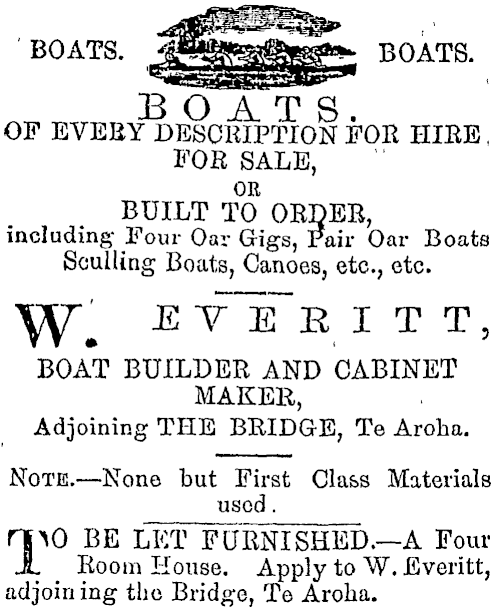 BOATS. BOATS.

BOATS.
OF EVERY DESCRIPTION FOR HIRE FOR SALE,
OR
BUILT TO ORDER,
including Four Oar Gigs, Pair Oar Boats Sculling Boats, Canoes, etc., etc.

W. EVERITT,
BOAT BUILDER AND CABINET MAKER,
Adjoining THE BRIDGE, Te Aroha.

NOTE.—None but First Class Materials used.

TO BE LET FURNISHED.—A Four Room House. Apply to W. Everitt, adjoining the Bridge, Te Aroha.